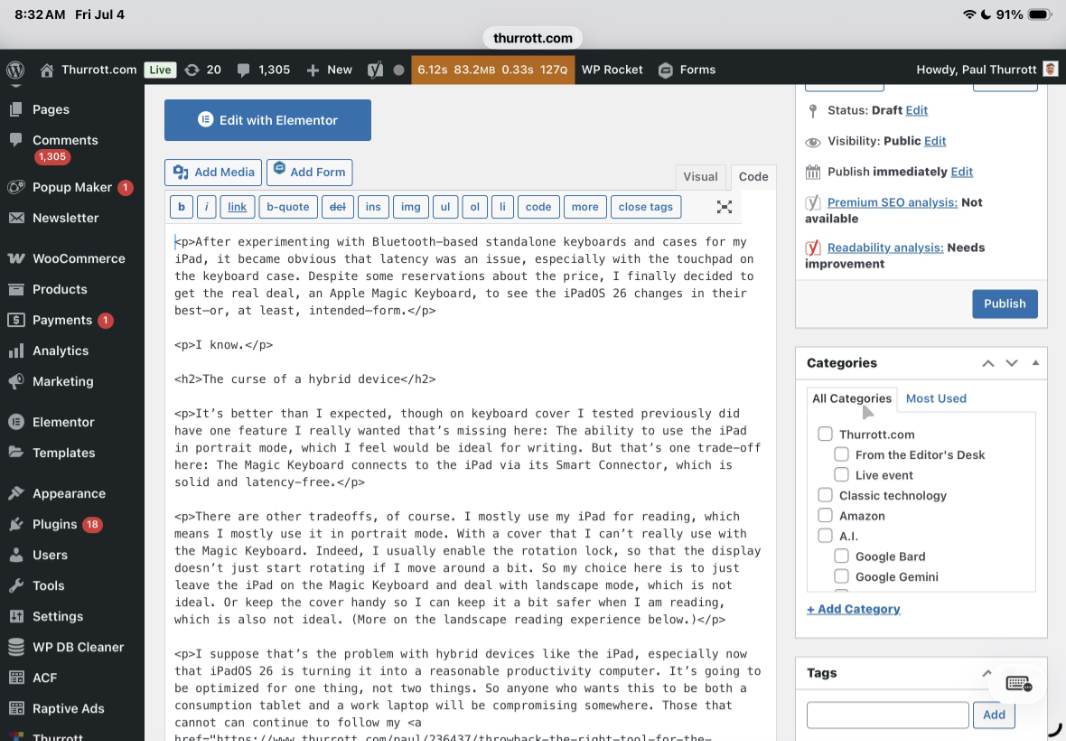 8:32 AM Fri Jul 4
91%
thurrott.com

Thurrott.com Live 20 1,305 New 6.12s 83.2MB 0.33s 127Q WP Rocket Forms Howdy, Paul Thurrott

Pages
Comments 1,305
Popup Maker 1
Newsletter
WooCommerce
Products
Payments 1
Analytics
Marketing
Elementor
Templates
Appearance
Plugins 18
Users
Tools
Settings
WP DB Cleaner
ACF
Raptive Ads
Thurrott

Edit with Elementor

Add Media Add Form
Visual Code

b i link b-quote del ins img ul ol li code more close tags

<p>After experimenting with Bluetooth-based standalone keyboards and cases for my iPad, it became obvious that latency was an issue, especially with the touchpad on the keyboard case. Despite some reservations about the price, I finally decided to get the real deal, an Apple Magic Keyboard, to see the iPadOS 26 changes in their best—or, at least, intended—form.</p>

<p>I know.</p>

<h2>The curse of a hybrid device</h2>

<p>It's better than I expected, though on keyboard cover I tested previously did have one feature I really wanted that's missing here: The ability to use the iPad in portrait mode, which I feel would be ideal for writing. But that's one trade-off here: The Magic Keyboard connects to the iPad via its Smart Connector, which is solid and latency-free.</p>

<p>There are other tradeoffs, of course. I mostly use my iPad for reading, which means I mostly use it in portrait mode. With a cover that I can't really use with the Magic Keyboard. Indeed, I usually enable the rotation lock, so that the display doesn't just start rotating if I move around a bit. So my choice here is to just leave the iPad on the Magic Keyboard and deal with landscape mode, which is not ideal. Or keep the cover handy so I can keep it a bit safer when I am reading, which is also not ideal. (More on the landscape reading experience below.)</p>

<p>I suppose that's the problem with hybrid devices like the iPad, especially now that iPadOS 26 is turning it into a reasonable productivity computer. It's going to be optimized for one thing, not two things. So anyone who wants this to be both a consumption tablet and a work laptop will be compromising somewhere. Those that cannot can continue to follow my <a href="https://www.thurrott.com/paul/236437/throwback-the-right-tool-for-the-

Status: Draft Edit
Visibility: Public Edit
Publish immediately Edit
Premium SEO analysis: Not available
Readability analysis: Needs improvement
Publish

Categories
All Categories Most Used
Thurrott.com
From the Editor's Desk
Live event
Classic technology
Amazon
A.I.
Google Bard
Google Gemini
+ Add Category

Tags
Add